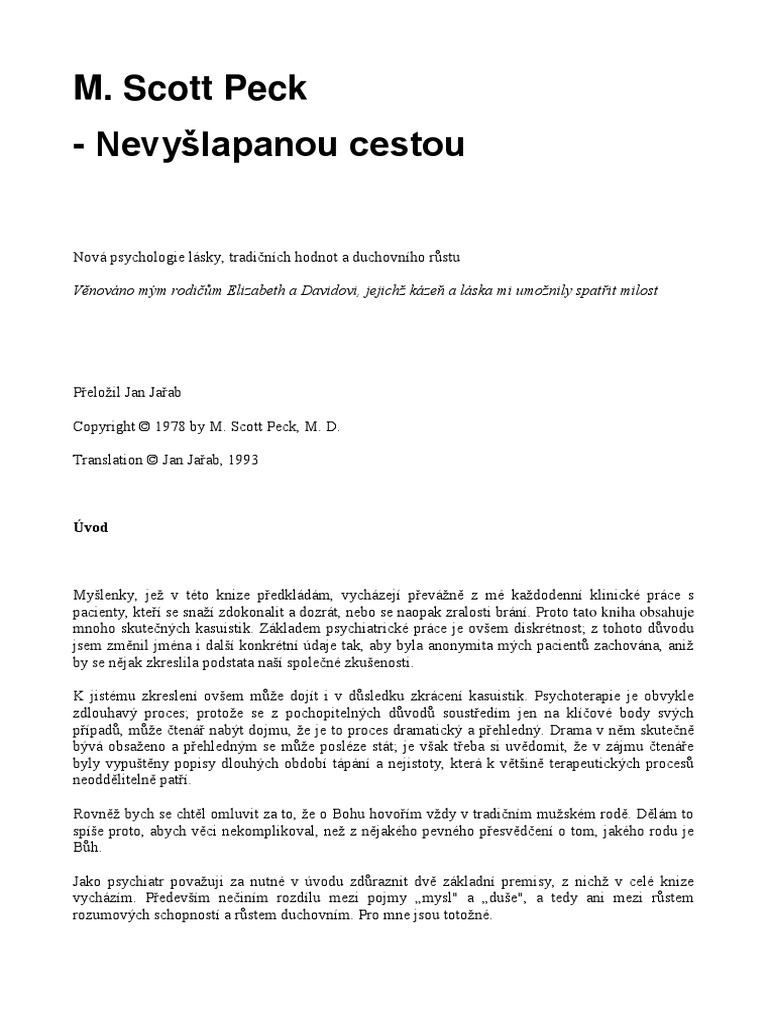 M. Scott Peck

- Nevyšlapanou cestou

Nová psychologie lásky, tradičních hodnot a duchovního růstu

Věnováno mým rodičům Elizabeth a Davidovi, jejichž kázeň a láska mi umožnily spatřit milost

Přeložil Jan Jařab

Copyright © 1978 by M. Scott Peck, M. D.

Translation © Jan Jařab, 1993

Úvod

Myšlenky, jež v této knize předkládám, vycházejí převážně z mé každodenní klinické práce s pacienty, kteří se snaží zdokonalit a dozrát, nebo se naopak zralosti brání. Proto tato kniha obsahuje mnoho skutečných kasuistik. Základem psychiatrické práce je ovšem diskrétnost; z tohoto důvodu jsem změnil jména i další konkrétní údaje tak, aby byla anonymita mých pacientů zachována, aniž by se nějak zkreslila podstata naší společné zkušenosti.

K jistému zkreslení ovšem může dojít i v důsledku zkrácení kasuistik. Psychoterapie je obvykle zdlouhavý proces; protože se z pochopitelných důvodů soustředím jen na klíčové body svých případů, může čtenář nabýt dojmu, že je to proces dramatický a přehledný. Drama v něm skutečně bývá obsaženo a přehledným se může posléze stát; je však třeba si uvědomit, že v zájmu čtenáře byly vypuštěny popisy dlouhých období tápání a nejistoty, která k většině terapeutických procesů neoddělitelně patří.

Rovněž bych se chtěl omluvit za to, že o Bohu hovořím vždy v tradičním mužském rodě. Dělám to spíše proto, abych věci nekomplikoval, než z nějakého pevného přesvědčení o tom, jakého rodu je Bůh.

Jako psychiatr považuji za nutné v úvodu zdůraznit dvě základní premisy, z nichž v celé knize vycházím. Především nečiním rozdílu mezi pojmy „mysl" a „duše", a tedy ani mezi růstem rozumových schopností a růstem duchovním. Pro mne jsou totožné.